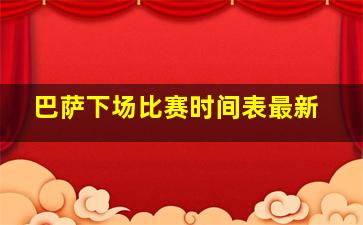 巴萨下场比赛时间表最新